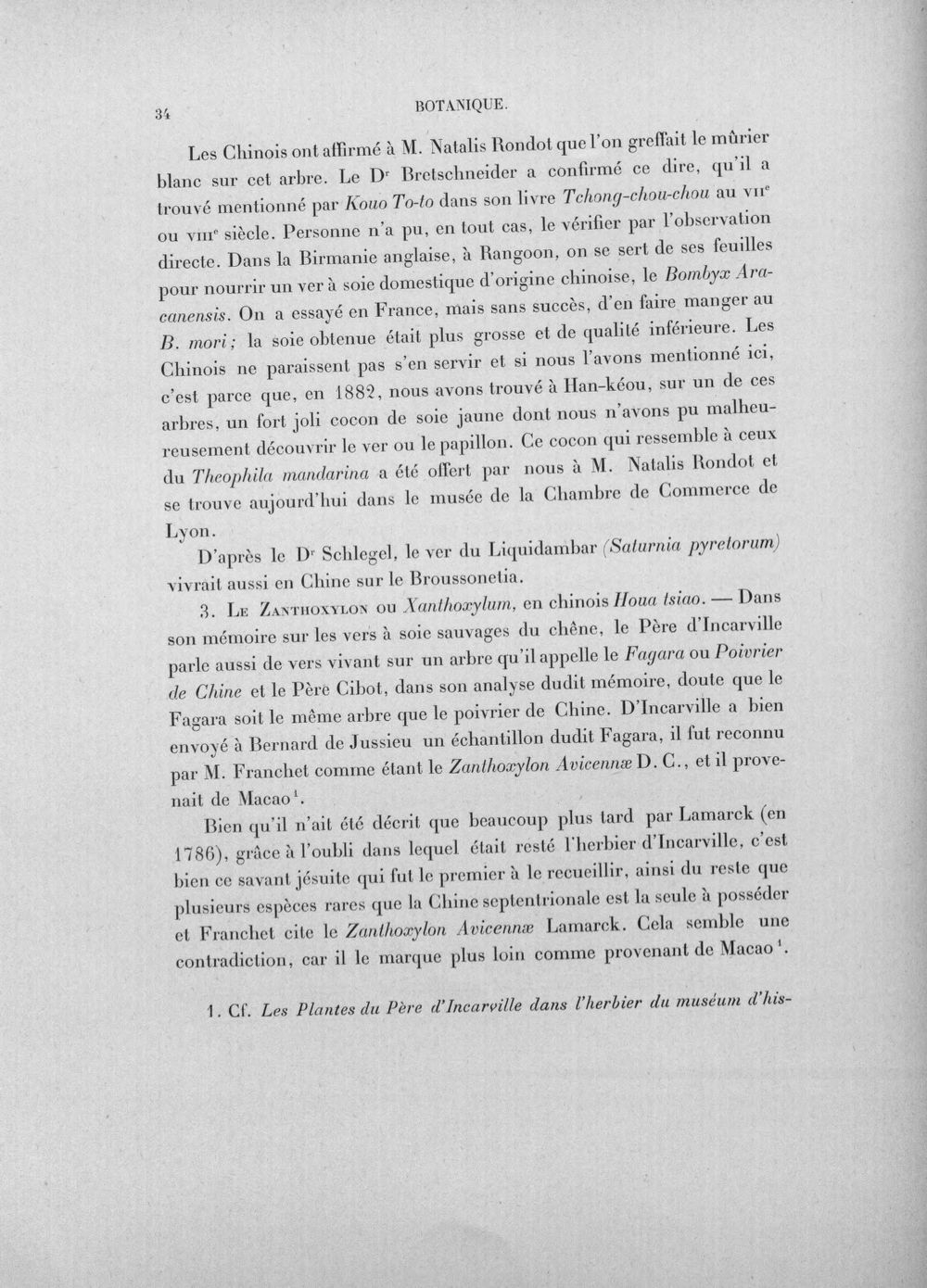 34 BOTANIQUE.

Les Chinois ont affirmé à M. Natalis Rondot que l'on greffait le mûrier blanc sur cet arbre. Le Dr Bretschneider a confirmé ce dire, qu'il a trouvé mentionné par Kouo To-to dans son livre Tchong-chou-chou au VIIe ou VIIIe siècle. Personne n'a pu, en tout cas, le vérifier par l'observation directe. Dans la Birmanie anglaise, à Rangoon, on se sert de ses feuilles pour nourrir un ver à soie domestique d'origine chinoise, le Bombyx Aracanensis. On a essayé en France, mais sans succès, d'en faire manger au B. mori; la soie obtenue était plus grosse et de qualité inférieure. Les Chinois ne paraissent pas s'en servir et si nous l'avons mentionné ici, c'est parce que, en 1882, nous avons trouvé à Han-kéou, sur un de ces arbres, un fort joli cocon de soie jaune dont nous n'avons pu malheureusement découvrir le ver ou le papillon. Ce cocon qui ressemble à ceux du Theophila mandarina a été offert par nous à M. Natalis Rondot et se trouve aujourd'hui dans le musée de la Chambre de Commerce de Lyon.

D'après le Dr Schlegel, le ver du Liquidambar (Saturnia pyretorum) vivrait aussi en Chine sur le Broussonetia.

3. Le Zanthoxylon ou Xanthoxylum, en chinois Houa tsiao. — Dans son mémoire sur les vers à soie sauvages du chêne, le Père d'Incarville parle aussi de vers vivant sur un arbre qu'il appelle le Fagara ou Poivrier de Chine et le Père Cibot, dans son analyse dudit mémoire, doute que le Fagara soit le même arbre que le poivrier de Chine. D'Incarville a bien envoyé à Bernard de Jussieu un échantillon dudit Fagara, il fut reconnu par M. Franchet comme étant le Zanthoxylon Avicennæ D. C., et il provenait de Macao$^{1}$.

Bien qu'il n'ait été décrit que beaucoup plus tard par Lamarck (en 1786), grâce à l'oubli dans lequel était resté l'herbier d'Incarville, c'est bien ce savant jésuite qui fut le premier à le recueillir, ainsi du reste que plusieurs espèces rares que la Chine septentrionale est la seule à posséder et Franchet cite le Zanthoxylon Avicennæ Lamarck. Cela semble une contradiction, car il le marque plus loin comme provenant de Macao$^{1}$.

1. Cf. Les Plantes du Père d'Incarville dans l'herbier du muséum d'his-